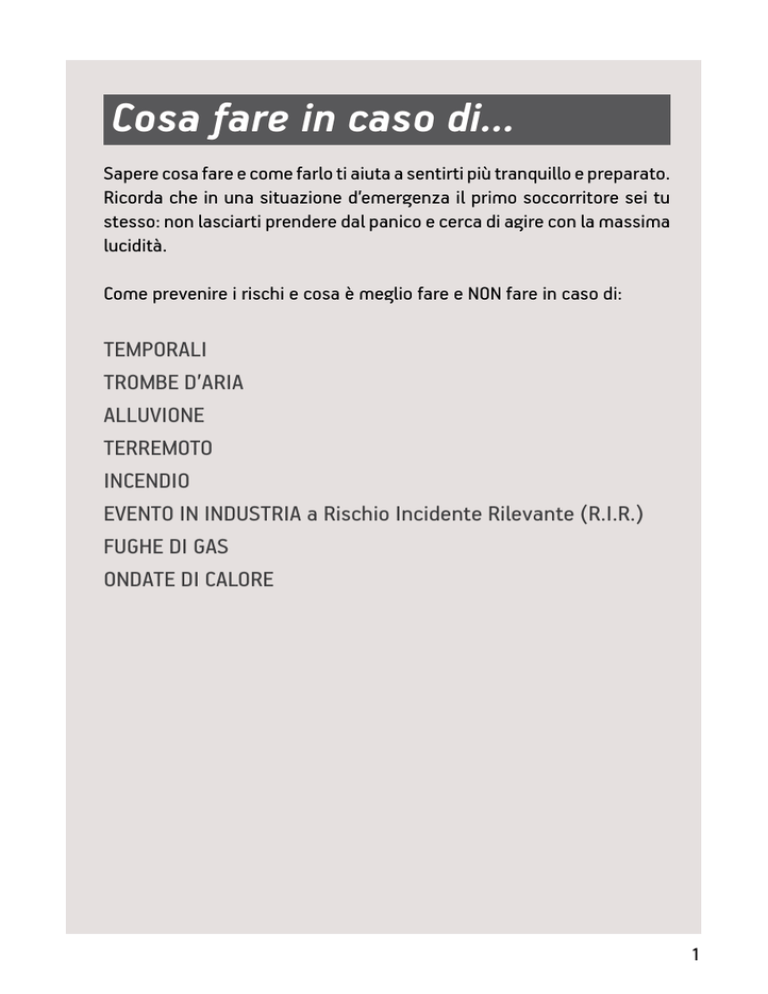 Cosa fare in caso di...

Sapere cosa fare e come farlo ti aiuta a sentirti più tranquillo e preparato. Ricorda che in una situazione d'emergenza il primo soccorritore sei tu stesso: non lasciarti prendere dal panico e cerca di agire con la massima lucidità.

Come prevenire i rischi e cosa è meglio fare e NON fare in caso di:

TEMPORALI
TROMBE D'ARIA
ALLUVIONE
TERREMOTO
INCENDIO
EVENTO IN INDUSTRIA a Rischio Incidente Rilevante (R.I.R.)
FUGHE DI GAS
ONDATE DI CALORE

1